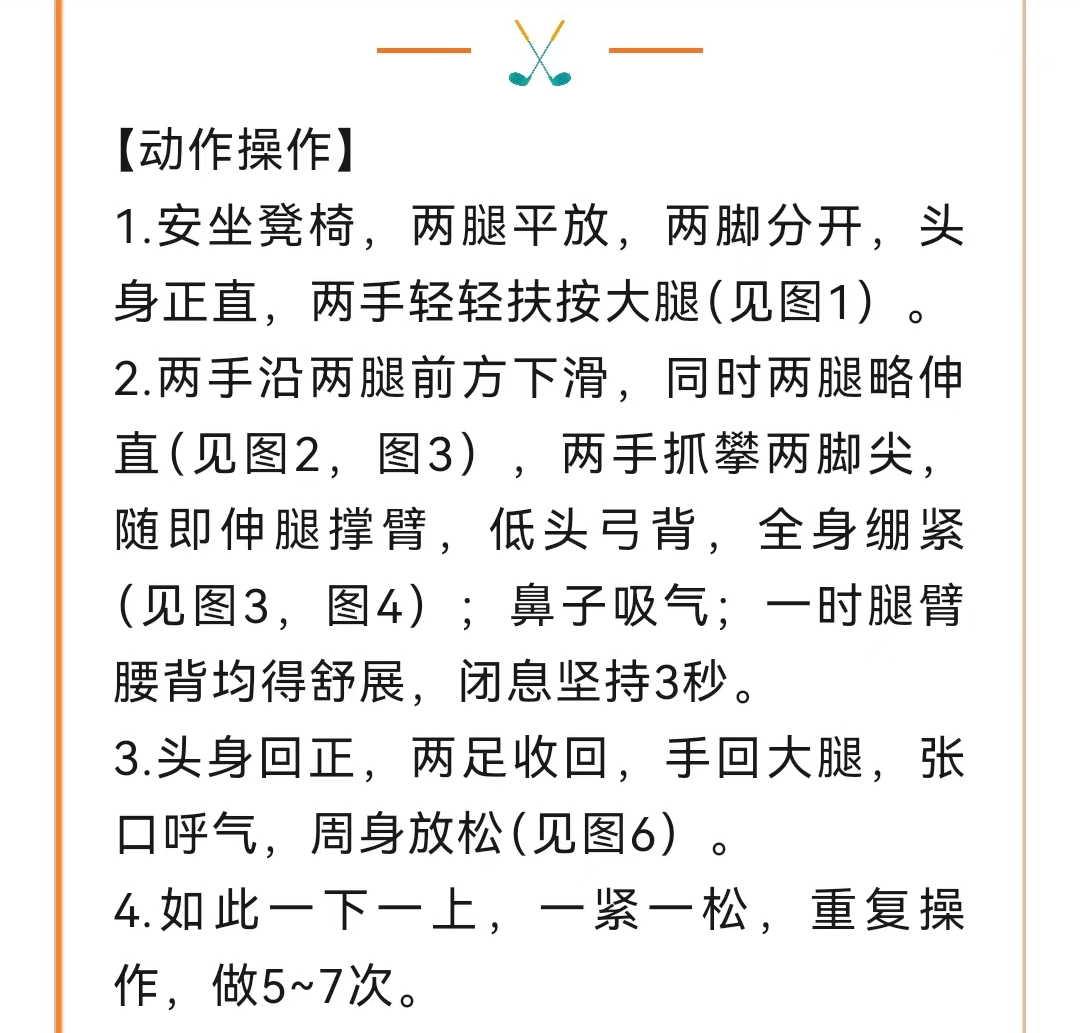 【动作操作】

1.安坐凳椅，两腿平放，两脚分开，头身正直，两手轻轻扶按大腿(见图1）。

2.两手沿两腿前方下滑，同时两腿略伸直(见图2，图3），两手抓攀两脚尖，随即伸腿撑臂，低头弓背，全身绷紧(见图3，图4）；鼻子吸气；一时腿臂腰背均得舒展，闭息坚持3秒。

3.头身回正，两足收回，手回大腿，张口呼气，周身放松(见图6）。

4.如此一下一上，一紧一松，重复操作，做5~7次。